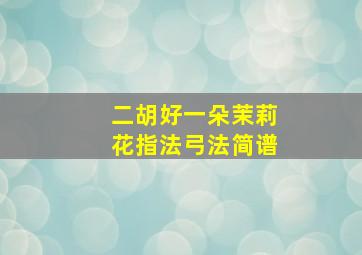 二胡好一朵茉莉花指法弓法简谱